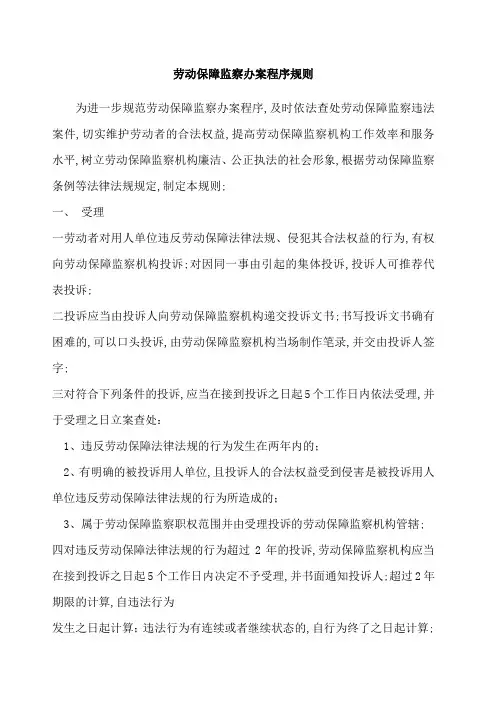 劳动保障监察办案程序规则

为进一步规范劳动保障监察办案程序,及时依法查处劳动保障监察违法案件,切实维护劳动者的合法权益,提高劳动保障监察机构工作效率和服务水平,树立劳动保障监察机构廉洁、公正执法的社会形象,根据劳动保障监察条例等法律法规规定,制定本规则:

一、 受理

一劳动者对用人单位违反劳动保障法律法规、侵犯其合法权益的行为,有权向劳动保障监察机构投诉;对因同一事由引起的集体投诉,投诉人可推荐代表投诉;

二投诉应当由投诉人向劳动保障监察机构递交投诉文书;书写投诉文书确有困难的,可以口头投诉,由劳动保障监察机构当场制作笔录,并交由投诉人签字;

三对符合下列条件的投诉,应当在接到投诉之日起5个工作日内依法受理,并于受理之日立案查处:

1、违反劳动保障法律法规的行为发生在两年内的;

2、有明确的被投诉用人单位,且投诉人的合法权益受到侵害是被投诉用人单位违反劳动保障法律法规的行为所造成的;

3、属于劳动保障监察职权范围并由受理投诉的劳动保障监察机构管辖;

四对违反劳动保障法律法规的行为超过 2 年的投诉,劳动保障监察机构应当在接到投诉之日起5个工作日内决定不予受理,并书面通知投诉人;超过2年期限的计算,自违法行为

发生之日起计算;违法行为有连续或者继续状态的,自行为终了之日起计算;